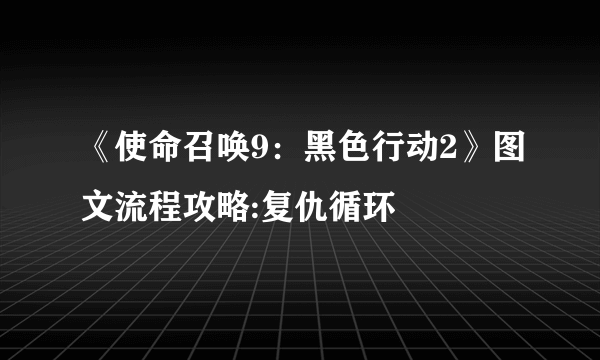 《使命召唤9：黑色行动2》图文流程攻略:复仇循环